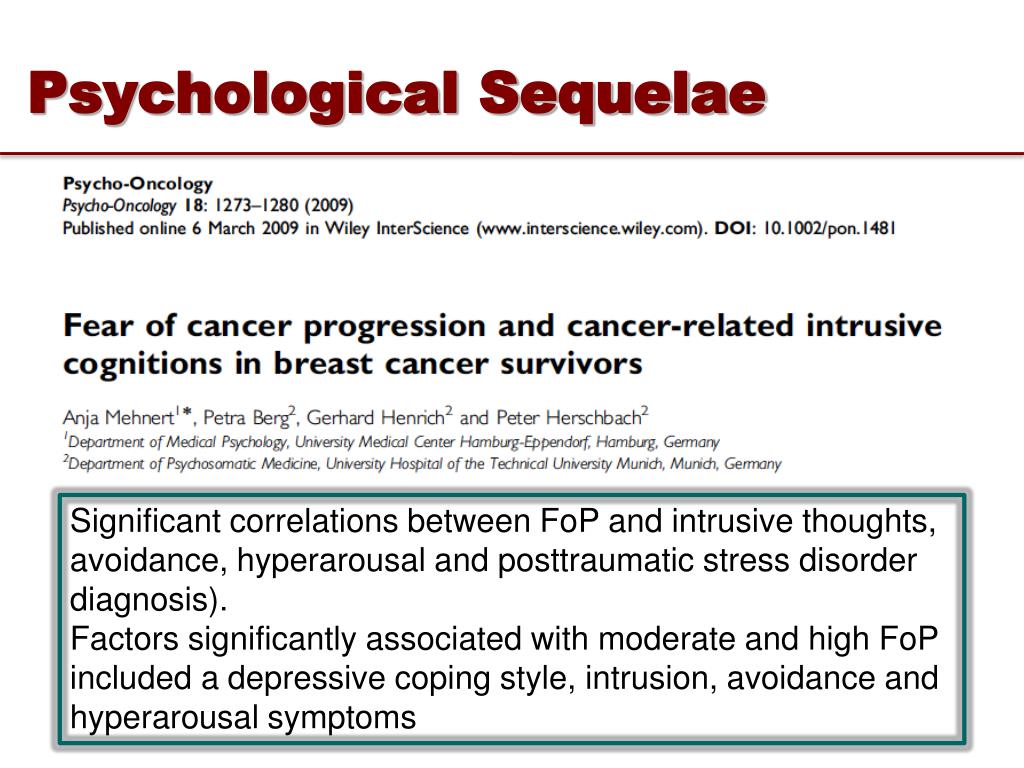 Psychological Sequelae

Psycho-Oncology
Psycho-Oncology 18: 1273–1280 (2009)
Published online 6 March 2009 in Wiley InterScience (www.interscience.wiley.com). DOI: 10.1002/pon.1481

Fear of cancer progression and cancer-related intrusive cognitions in breast cancer survivors

Anja Mehnert$^{1}$*, Petra Berg$^{2}$, Gerhard Henrich$^{2}$ and Peter Herschbach$^{2}$
$^{1}$Department of Medical Psychology, University Medical Center Hamburg-Eppendorf, Hamburg, Germany
$^{2}$Department of Psychosomatic Medicine, University Hospital of the Technical University Munich, Munich, Germany

Significant correlations between FoP and intrusive thoughts, avoidance, hyperarousal and posttraumatic stress disorder diagnosis).
Factors significantly associated with moderate and high FoP included a depressive coping style, intrusion, avoidance and hyperarousal symptoms